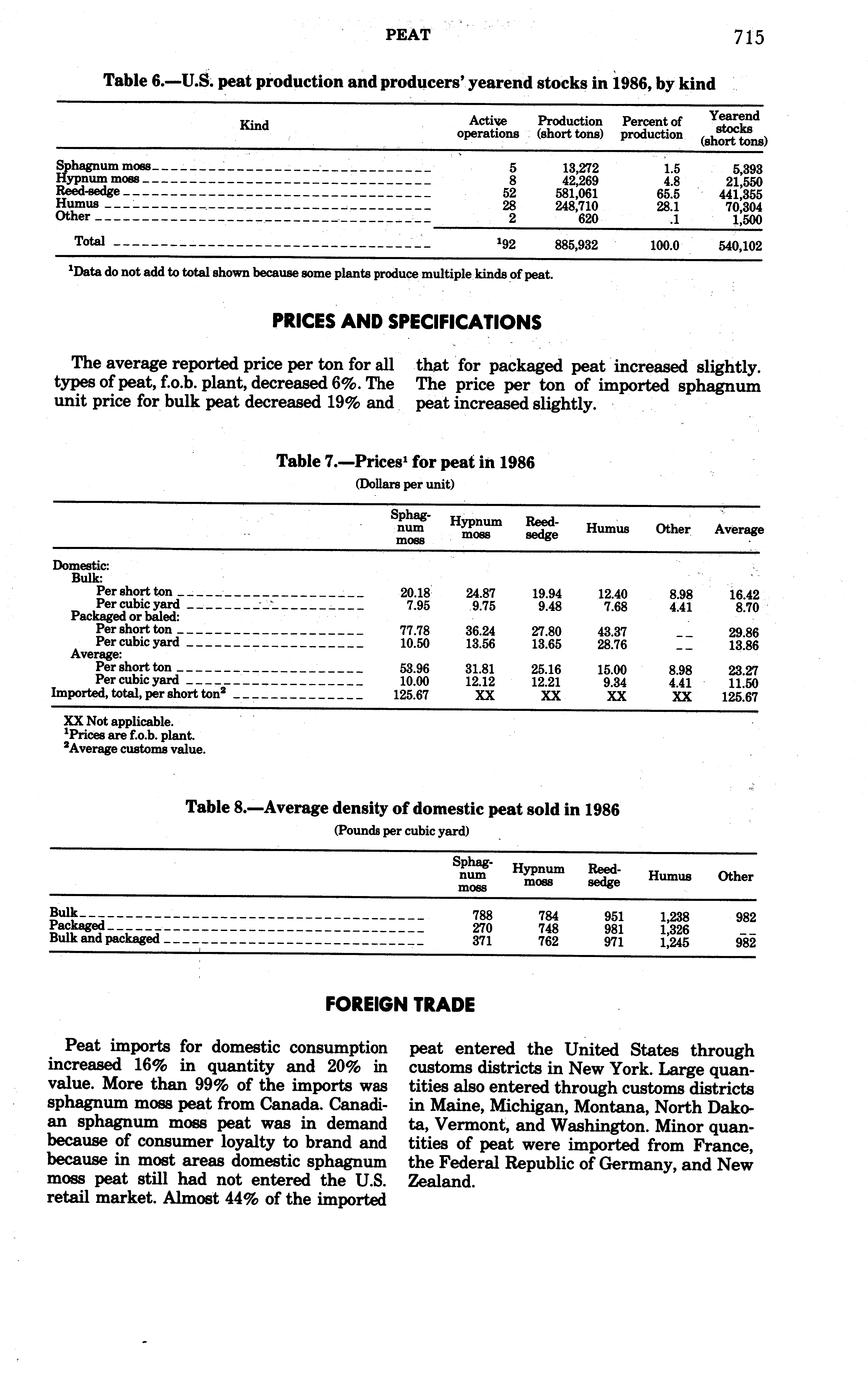 PEAT 715

Table 6.—U.S. peat production and producers' yearend stocks in 1986, by kind

| Kind | Active operations | Production (short tons) | Percent of production | Yearend stocks (short tons) |
|---|---|---|---|---|
| Sphagnum moss | 5 | 13,272 | 1.5 | 5,393 |
| Hypnum moss | 8 | 42,269 | 4.8 | 21,550 |
| Reed-sedge | 52 | 581,061 | 65.5 | 441,355 |
| Humus | 28 | 248,710 | 28.1 | 70,304 |
| Other | 2 | 620 | .1 | 1,500 |
| Total | $^1$92 | 885,932 | 100.0 | 540,102 |

$^1$Data do not add to total shown because some plants produce multiple kinds of peat.

PRICES AND SPECIFICATIONS

The average reported price per ton for all types of peat, f.o.b. plant, decreased 6%. The unit price for bulk peat decreased 19% and that for packaged peat increased slightly. The price per ton of imported sphagnum peat increased slightly.

Table 7.—Prices$^1$ for peat in 1986
(Dollars per unit)

| | Sphagnum moss | Hypnum moss | Reed-sedge | Humus | Other | Average |
|---|---|---|---|---|---|---|
| Domestic: | | | | | | |
| Bulk: | | | | | | |
| Per short ton | 20.18 | 24.87 | 19.94 | 12.40 | 8.98 | 16.42 |
| Per cubic yard | 7.95 | 9.75 | 9.48 | 7.68 | 4.41 | 8.70 |
| Packaged or baled: | | | | | | |
| Per short ton | 77.78 | 36.24 | 27.80 | 43.37 | -- | 29.86 |
| Per cubic yard | 10.50 | 13.56 | 13.65 | 28.76 | -- | 13.86 |
| Average: | | | | | | |
| Per short ton | 53.96 | 31.81 | 25.16 | 15.00 | 8.98 | 23.27 |
| Per cubic yard | 10.00 | 12.12 | 12.21 | 9.34 | 4.41 | 11.50 |
| Imported, total, per short ton$^2$ | 125.67 | XX | XX | XX | XX | 125.67 |

XX Not applicable.
$^1$Prices are f.o.b. plant.
$^2$Average customs value.

Table 8.—Average density of domestic peat sold in 1986
(Pounds per cubic yard)

| | Sphagnum moss | Hypnum moss | Reed-sedge | Humus | Other |
|---|---|---|---|---|---|
| Bulk | 788 | 784 | 951 | 1,238 | 982 |
| Packaged | 270 | 748 | 981 | 1,326 | -- |
| Bulk and packaged | 371 | 762 | 971 | 1,245 | 982 |

FOREIGN TRADE

Peat imports for domestic consumption increased 16% in quantity and 20% in value. More than 99% of the imports was sphagnum moss peat from Canada. Canadian sphagnum moss peat was in demand because of consumer loyalty to brand and because in most areas domestic sphagnum moss peat still had not entered the U.S. retail market. Almost 44% of the imported peat entered the United States through customs districts in New York. Large quantities also entered through customs districts in Maine, Michigan, Montana, North Dakota, Vermont, and Washington. Minor quantities of peat were imported from France, the Federal Republic of Germany, and New Zealand.